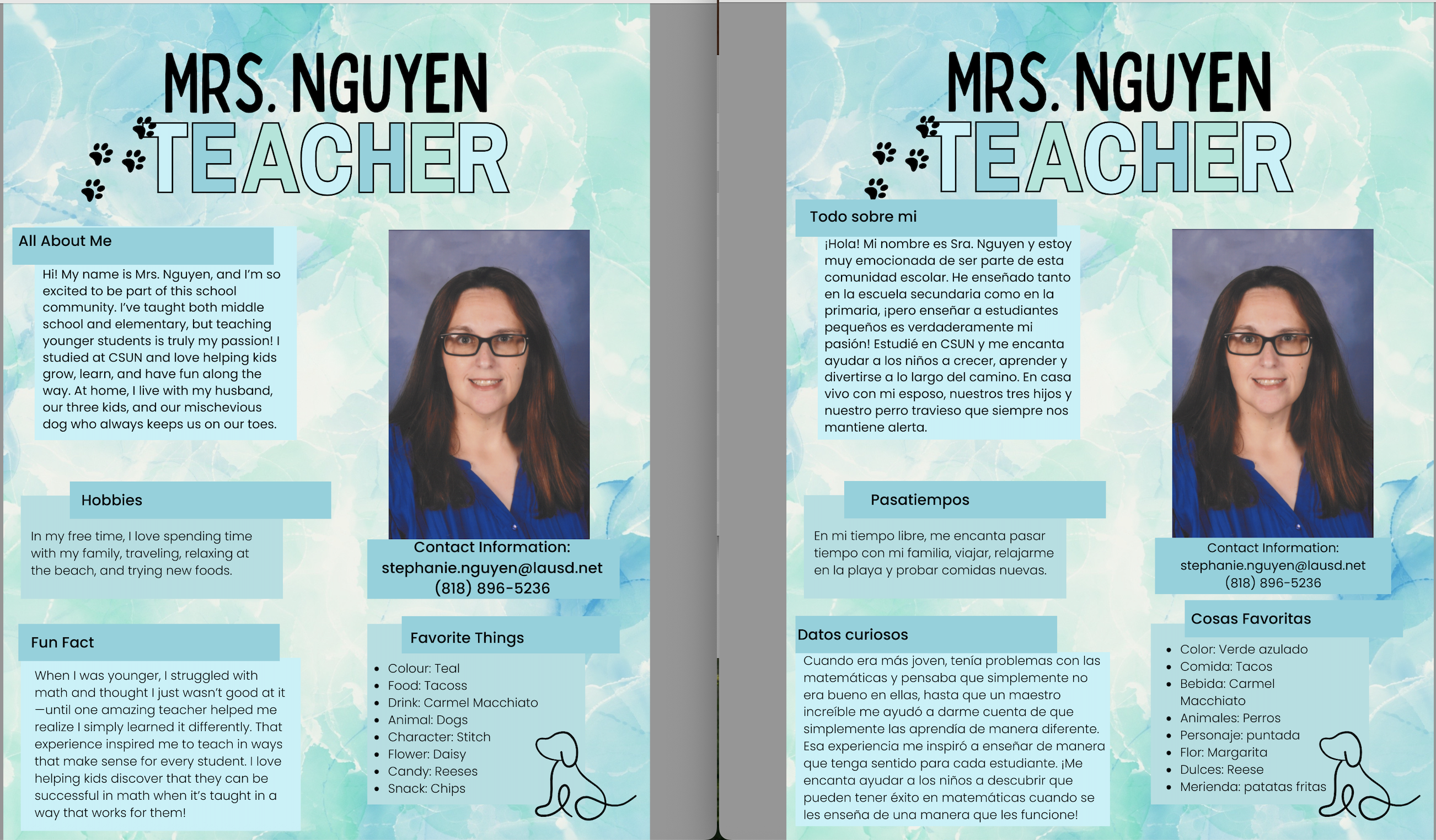 MRS. NGUYEN
TEACHER

All About Me

Hi! My name is Mrs. Nguyen, and I'm so excited to be part of this school community. I've taught both middle school and elementary, but teaching younger students is truly my passion! I studied at CSUN and love helping kids grow, learn, and have fun along the way. At home, I live with my husband, our three kids, and our mischevious dog who always keeps us on our toes.

Hobbies

In my free time, I love spending time with my family, traveling, relaxing at the beach, and trying new foods.

Fun Fact

When I was younger, I struggled with math and thought I just wasn't good at it—until one amazing teacher helped me realize I simply learned it differently. That experience inspired me to teach in ways that make sense for every student. I love helping kids discover that they can be successful in math when it's taught in a way that works for them!

Contact Information:
stephanie.nguyen@lausd.net
(818) 896-5236

Favorite Things

- Colour: Teal
- Food: Tacoss
- Drink: Carmel Macchiato
- Animal: Dogs
- Character: Stitch
- Flower: Daisy
- Candy: Reeses
- Snack: Chips

MRS. NGUYEN
TEACHER

Todo sobre mi

¡Hola! Mi nombre es Sra. Nguyen y estoy muy emocionada de ser parte de esta comunidad escolar. He enseñado tanto en la escuela secundaria como en la primaria, ¡pero enseñar a estudiantes pequeños es verdaderamente mi pasión! Estudié en CSUN y me encanta ayudar a los niños a crecer, aprender y divertirse a lo largo del camino. En casa vivo con mi esposo, nuestros tres hijos y nuestro perro travieso que siempre nos mantiene alerta.

Pasatiempos

En mi tiempo libre, me encanta pasar tiempo con mi familia, viajar, relajarme en la playa y probar comidas nuevas.

Datos curiosos

Cuando era más joven, tenía problemas con las matemáticas y pensaba que simplemente no era bueno en ellas, hasta que un maestro increíble me ayudó a darme cuenta de que simplemente las aprendía de manera diferente. Esa experiencia me inspiró a enseñar de manera que tenga sentido para cada estudiante. ¡Me encanta ayudar a los niños a descubrir que pueden tener éxito en matemáticas cuando se les enseña de una manera que les funcione!

Contact Information:
stephanie.nguyen@lausd.net
(818) 896-5236

Cosas Favoritas

- Color: Verde azulado
- Comida: Tacos
- Bebida: Carmel Macchiato
- Animales: Perros
- Personaje: puntada
- Flor: Margarita
- Dulces: Reese
- Merienda: patatas fritas